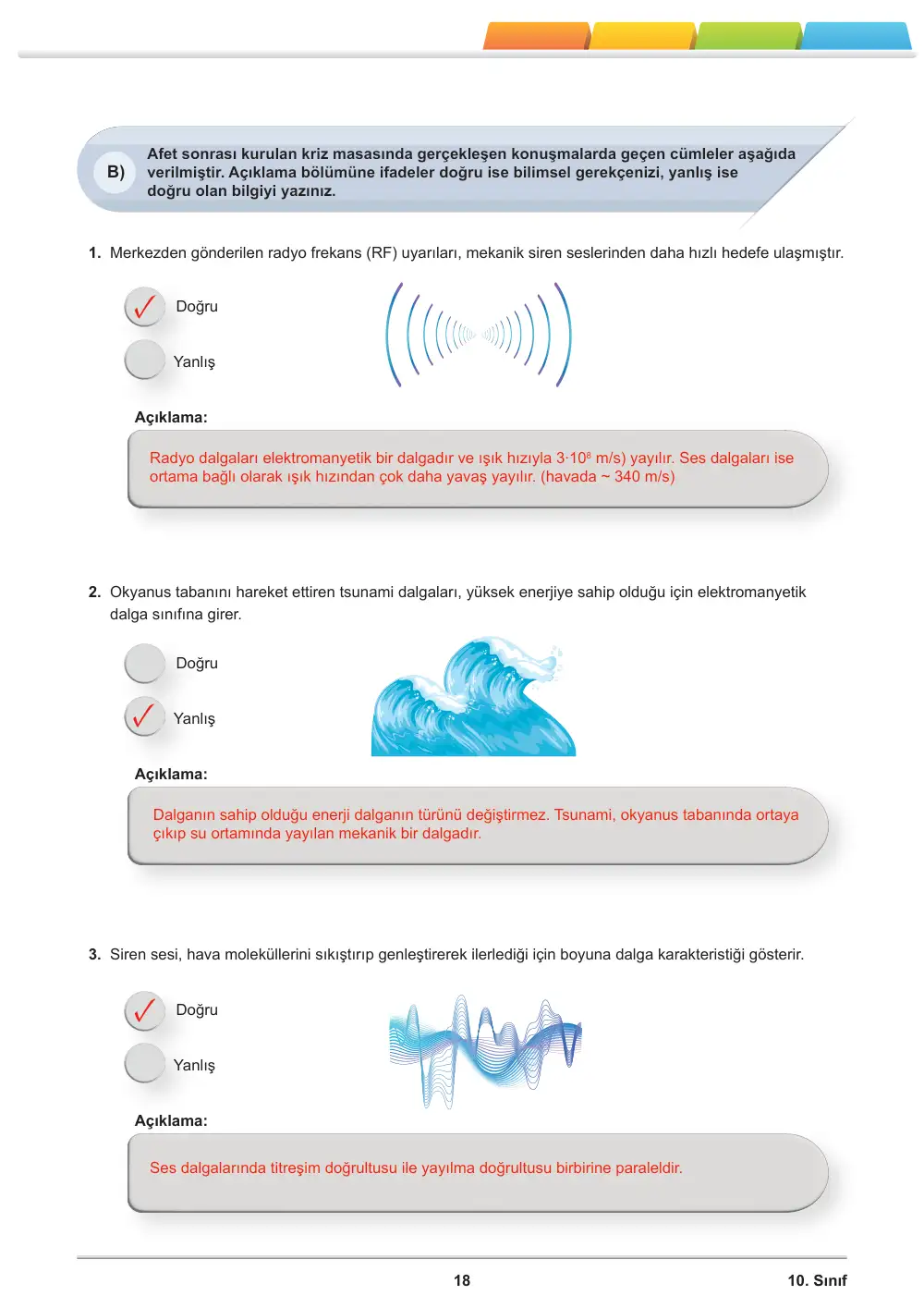 B) Afet sonrası kurulan kriz masasında gerçekleşen konuşmalarda geçen cümleler aşağıda verilmiştir. Açıklama bölümüne ifadeler doğru ise bilimsel gerekçenizi, yanlış ise doğru olan bilgiyi yazınız.

1. Merkezden gönderilen radyo frekans (RF) uyarıları, mekanik siren seslerinden daha hızlı hedefe ulaşmıştır.

☑ Doğru

☐ Yanlış

Açıklama:

Radyo dalgaları elektromanyetik bir dalgadır ve ışık hızıyla $3 \cdot 10^8$ m/s) yayılır. Ses dalgaları ise ortama bağlı olarak ışık hızından çok daha yavaş yayılır. (havada ~ 340 m/s)

2. Okyanus tabanını hareket ettiren tsunami dalgaları, yüksek enerjiye sahip olduğu için elektromanyetik dalga sınıfına girer.

☐ Doğru

☑ Yanlış

Açıklama:

Dalganın sahip olduğu enerji dalganın türünü değiştirmez. Tsunami, okyanus tabanında ortaya çıkıp su ortamında yayılan mekanik bir dalgadır.

3. Siren sesi, hava moleküllerini sıkıştırıp genleştirerek ilerlediği için boyuna dalga karakteristiği gösterir.

☑ Doğru

☐ Yanlış

Açıklama:

Ses dalgalarında titreşim doğrultusu ile yayılma doğrultusu birbirine paraleldir.

18

10. Sınıf